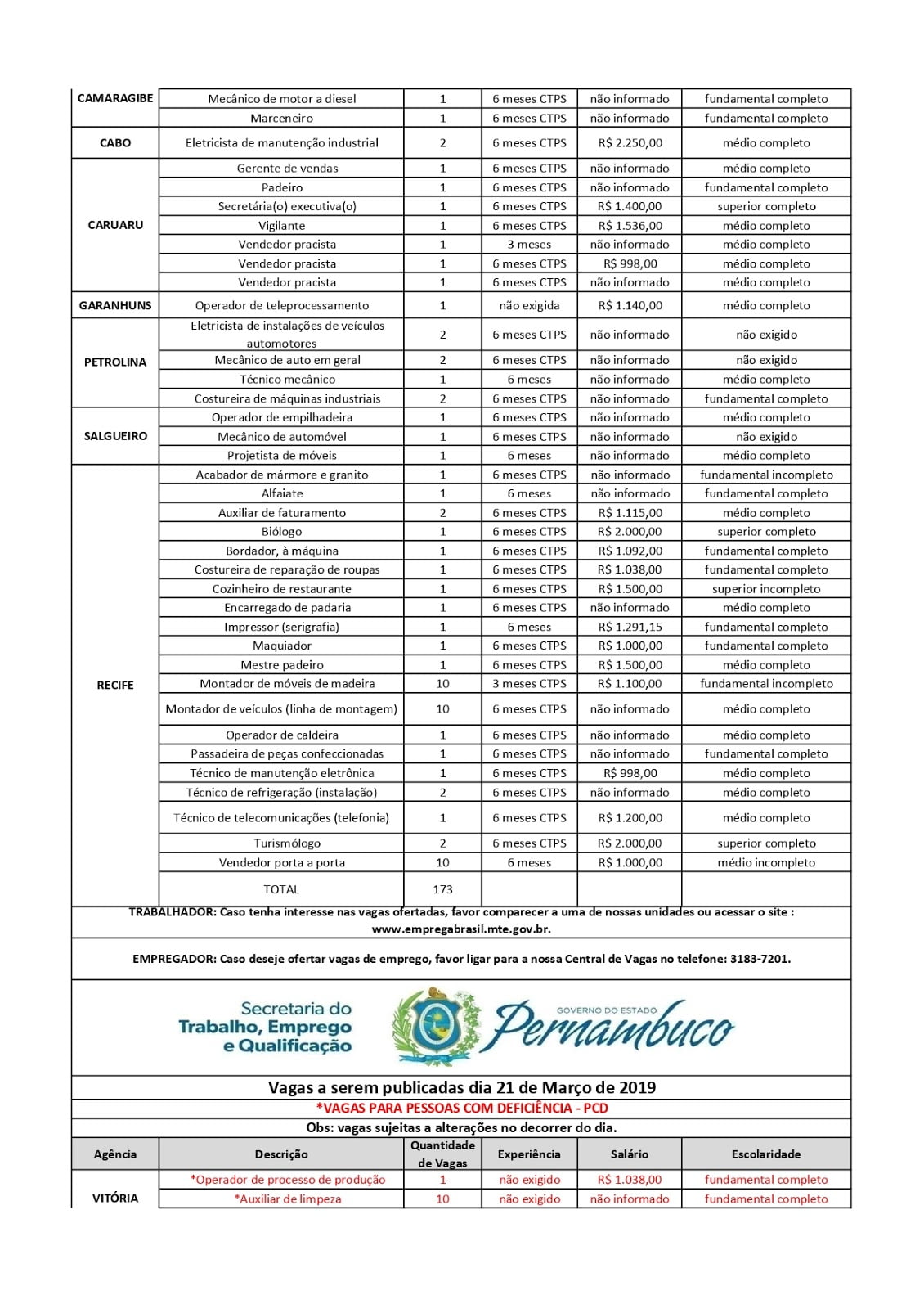 | | | | | | |
|---|---|---|---|---|---|
| CAMARAGIBE | Mecânico de motor a diesel | 1 | 6 meses CTPS | não informado | fundamental completo |
| | Marceneiro | 1 | 6 meses CTPS | não informado | fundamental completo |
| CABO | Eletricista de manutenção industrial | 2 | 6 meses CTPS | R$ 2.250,00 | médio completo |
| CARUARU | Gerente de vendas | 1 | 6 meses CTPS | não informado | médio completo |
| | Padeiro | 1 | 6 meses CTPS | não informado | fundamental completo |
| | Secretária(o) executiva(o) | 1 | 6 meses CTPS | R$ 1.400,00 | superior completo |
| | Vigilante | 1 | 6 meses CTPS | R$ 1.536,00 | médio completo |
| | Vendedor pracista | 1 | 3 meses | não informado | médio completo |
| | Vendedor pracista | 1 | 6 meses CTPS | R$ 998,00 | médio completo |
| | Vendedor pracista | 1 | 6 meses CTPS | não informado | médio completo |
| GARANHUNS | Operador de teleprocessamento | 1 | não exigida | R$ 1.140,00 | médio completo |
| PETROLINA | Eletricista de instalações de veículos automotores | 2 | 6 meses CTPS | não informado | não exigido |
| | Mecânico de auto em geral | 2 | 6 meses CTPS | não informado | não exigido |
| | Técnico mecânico | 1 | 6 meses | não informado | médio completo |
| | Costureira de máquinas industriais | 2 | 6 meses CTPS | não informado | fundamental completo |
| SALGUEIRO | Operador de empilhadeira | 1 | 6 meses CTPS | não informado | médio completo |
| | Mecânico de automóvel | 1 | 6 meses CTPS | não informado | não exigido |
| | Projetista de móveis | 1 | 6 meses | não informado | médio completo |
| RECIFE | Acabador de mármore e granito | 1 | 6 meses CTPS | não informado | fundamental incompleto |
| | Alfaiate | 1 | 6 meses | não informado | fundamental completo |
| | Auxiliar de faturamento | 2 | 6 meses CTPS | R$ 1.115,00 | médio completo |
| | Biólogo | 1 | 6 meses CTPS | R$ 2.000,00 | superior completo |
| | Bordador, à máquina | 1 | 6 meses CTPS | R$ 1.092,00 | fundamental completo |
| | Costureira de reparação de roupas | 1 | 6 meses CTPS | R$ 1.038,00 | fundamental completo |
| | Cozinheiro de restaurante | 1 | 6 meses CTPS | R$ 1.500,00 | superior incompleto |
| | Encarregado de padaria | 1 | 6 meses CTPS | não informado | médio completo |
| | Impressor (serigrafia) | 1 | 6 meses | R$ 1.291,15 | fundamental completo |
| | Maquiador | 1 | 6 meses CTPS | R$ 1.000,00 | fundamental completo |
| | Mestre padeiro | 1 | 6 meses CTPS | R$ 1.500,00 | médio completo |
| | Montador de móveis de madeira | 10 | 3 meses CTPS | R$ 1.100,00 | fundamental incompleto |
| | Montador de veículos (linha de montagem) | 10 | 6 meses CTPS | não informado | médio completo |
| | Operador de caldeira | 1 | 6 meses CTPS | não informado | médio completo |
| | Passadeira de peças confeccionadas | 1 | 6 meses CTPS | não informado | fundamental completo |
| | Técnico de manutenção eletrônica | 1 | 6 meses CTPS | R$ 998,00 | médio completo |
| | Técnico de refrigeração (instalação) | 2 | 6 meses CTPS | não informado | médio completo |
| | Técnico de telecomunicações (telefonia) | 1 | 6 meses CTPS | R$ 1.200,00 | médio completo |
| | Turismólogo | 2 | 6 meses CTPS | R$ 2.000,00 | superior completo |
| | Vendedor porta a porta | 10 | 6 meses | R$ 1.000,00 | médio incompleto |
| | TOTAL | 173 | | | |

TRABALHADOR: Caso tenha interesse nas vagas ofertadas, favor comparecer a uma de nossas unidades ou acessar o site : www.empregabrasil.mte.gov.br.

EMPREGADOR: Caso deseje ofertar vagas de emprego, favor ligar para a nossa Central de Vagas no telefone: 3183-7201.

Secretaria do Trabalho, Emprego e Qualificação

GOVERNO DO ESTADO Pernambuco

Vagas a serem publicadas dia 21 de Março de 2019

*VAGAS PARA PESSOAS COM DEFICIÊNCIA - PCD

Obs: vagas sujeitas a alterações no decorrer do dia.

| Agência | Descrição | Quantidade de Vagas | Experiência | Salário | Escolaridade |
|---|---|---|---|---|---|
| VITÓRIA | *Operador de processo de produção | 1 | não exigido | R$ 1.038,00 | fundamental completo |
| | *Auxiliar de limpeza | 10 | não exigido | não informado | fundamental completo |